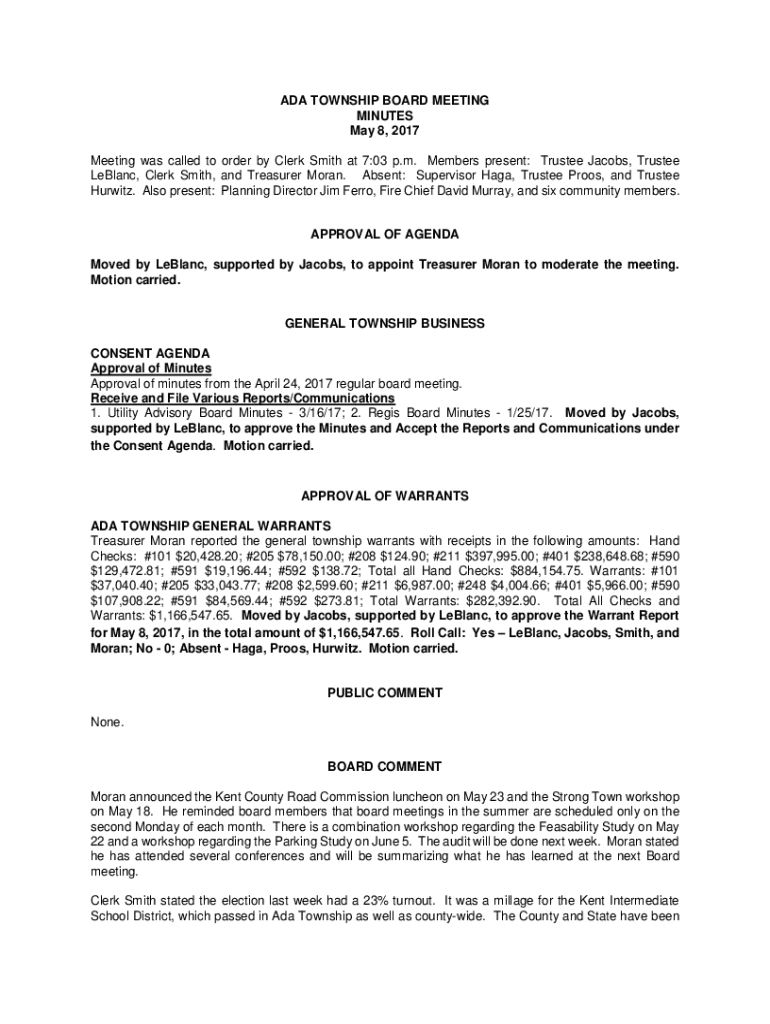 ADA TOWNSHIP BOARD MEETING
MINUTES
May 8, 2017

Meeting was called to order by Clerk Smith at 7:03 p.m. Members present: Trustee Jacobs, Trustee LeBlanc, Clerk Smith, and Treasurer Moran. Absent: Supervisor Haga, Trustee Proos, and Trustee Hurwitz. Also present: Planning Director Jim Ferro, Fire Chief David Murray, and six community members.

APPROVAL OF AGENDA

Moved by LeBlanc, supported by Jacobs, to appoint Treasurer Moran to moderate the meeting. Motion carried.

GENERAL TOWNSHIP BUSINESS

CONSENT AGENDA
Approval of Minutes
Approval of minutes from the April 24, 2017 regular board meeting.
Receive and File Various Reports/Communications
1. Utility Advisory Board Minutes - 3/16/17; 2. Regis Board Minutes - 1/25/17. Moved by Jacobs, supported by LeBlanc, to approve the Minutes and Accept the Reports and Communications under the Consent Agenda. Motion carried.

APPROVAL OF WARRANTS

ADA TOWNSHIP GENERAL WARRANTS
Treasurer Moran reported the general township warrants with receipts in the following amounts: Hand Checks: #101 \$20,428.20; #205 \$78,150.00; #208 \$124.90; #211 \$397,995.00; #401 \$238,648.68; #590 \$129,472.81; #591 \$19,196.44; #592 \$138.72; Total all Hand Checks: \$884,154.75. Warrants: #101 \$37,040.40; #205 \$33,043.77; #208 \$2,599.60; #211 \$6,987.00; #248 \$4,004.66; #401 \$5,966.00; #590 \$107,908.22; #591 \$84,569.44; #592 \$273.81; Total Warrants: \$282,392.90. Total All Checks and Warrants: \$1,166,547.65. Moved by Jacobs, supported by LeBlanc, to approve the Warrant Report for May 8, 2017, in the total amount of \$1,166,547.65. Roll Call: Yes – LeBlanc, Jacobs, Smith, and Moran; No - 0; Absent - Haga, Proos, Hurwitz. Motion carried.

PUBLIC COMMENT

None.

BOARD COMMENT

Moran announced the Kent County Road Commission luncheon on May 23 and the Strong Town workshop on May 18. He reminded board members that board meetings in the summer are scheduled only on the second Monday of each month. There is a combination workshop regarding the Feasability Study on May 22 and a workshop regarding the Parking Study on June 5. The audit will be done next week. Moran stated he has attended several conferences and will be summarizing what he has learned at the next Board meeting.

Clerk Smith stated the election last week had a 23% turnout. It was a millage for the Kent Intermediate School District, which passed in Ada Township as well as county-wide. The County and State have been